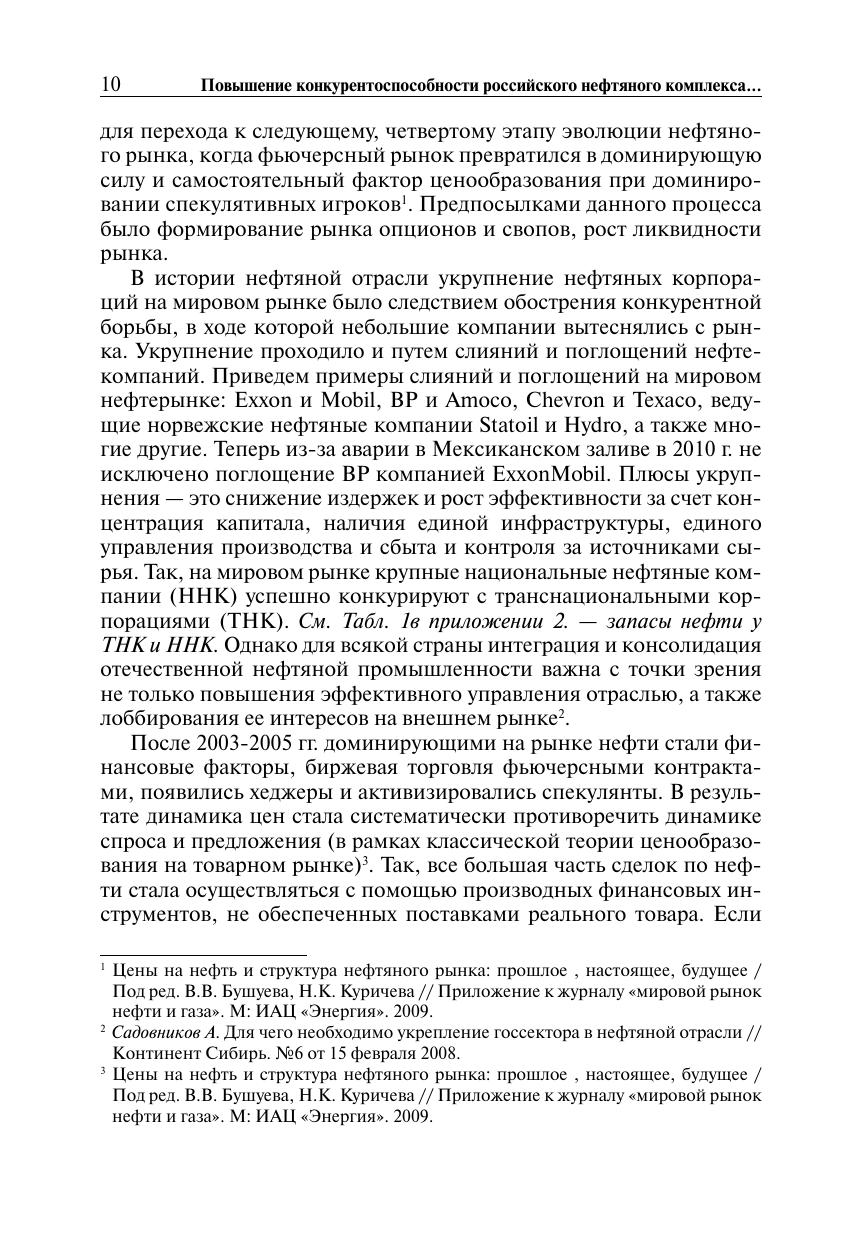 10 Повышение конкурентоспособности российского нефтяного комплекса…

для перехода к следующему, четвертому этапу эволюции нефтяного рынка, когда фьючерсный рынок превратился в доминирующую силу и самостоятельный фактор ценообразования при доминировании спекулятивных игроков$^1$. Предпосылками данного процесса было формирование рынка опционов и свопов, рост ликвидности рынка.

В истории нефтяной отрасли укрупнение нефтяных корпораций на мировом рынке было следствием обострения конкурентной борьбы, в ходе которой небольшие компании вытеснялись с рынка. Укрупнение проходило и путем слияний и поглощений нефтекомпаний. Приведем примеры слияний и поглощений на мировом нефтерынке: Exxon и Mobil, BP и Amoco, Chevron и Texaco, ведущие норвежские нефтяные компании Statoil и Hydro, а также многие другие. Теперь из-за аварии в Мексиканском заливе в 2010 г. не исключено поглощение BP компанией ExxonMobil. Плюсы укрупнения — это снижение издержек и рост эффективности за счет концентрация капитала, наличия единой инфраструктуры, единого управления производства и сбыта и контроля за источниками сырья. Так, на мировом рынке крупные национальные нефтяные компании (ННК) успешно конкурируют с транснациональными корпорациями (ТНК). См. Табл. 1в приложении 2. — запасы нефти у ТНК и ННК. Однако для всякой страны интеграция и консолидация отечественной нефтяной промышленности важна с точки зрения не только повышения эффективного управления отраслью, а также лоббирования ее интересов на внешнем рынке$^2$.

После 2003-2005 гг. доминирующими на рынке нефти стали финансовые факторы, биржевая торговля фьючерсными контрактами, появились хеджеры и активизировались спекулянты. В результате динамика цен стала систематически противоречить динамике спроса и предложения (в рамках классической теории ценообразования на товарном рынке)$^3$. Так, все большая часть сделок по нефти стала осуществляться с помощью производных финансовых инструментов, не обеспеченных поставками реального товара. Если

$^1$ Цены на нефть и структура нефтяного рынка: прошлое , настоящее, будущее / Под ред. В.В. Бушуева, Н.К. Куричева // Приложение к журналу «мировой рынок нефти и газа». М: ИАЦ «Энергия». 2009.

$^2$ Садовников А. Для чего необходимо укрепление госсектора в нефтяной отрасли // Континент Сибирь. №6 от 15 февраля 2008.

$^3$ Цены на нефть и структура нефтяного рынка: прошлое , настоящее, будущее / Под ред. В.В. Бушуева, Н.К. Куричева // Приложение к журналу «мировой рынок нефти и газа». М: ИАЦ «Энергия». 2009.